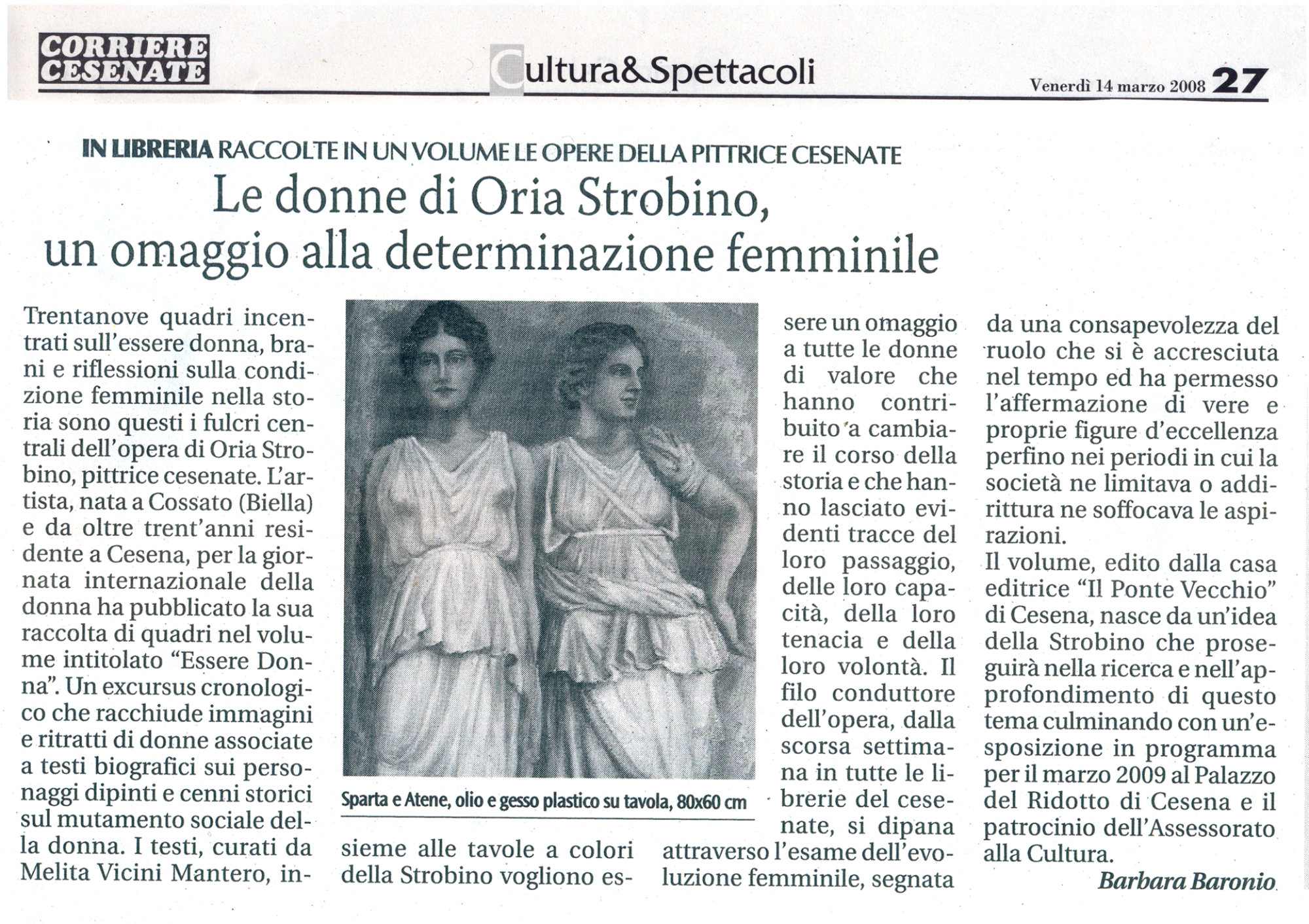 CORRIERE CESENATE

Cultura&Spettacoli

Venerdì 14 marzo 2008 27

IN LIBRERIA RACCOLTE IN UN VOLUME LE OPERE DELLA PITTRICE CESENATE

Le donne di Oria Strobino, un omaggio alla determinazione femminile

Trentanove quadri incentrati sull'essere donna, brani e riflessioni sulla condizione femminile nella storia sono questi i fulcri centrali dell'opera di Oria Strobino, pittrice cesenate. L'artista, nata a Cossato (Biella) e da oltre trent'anni residente a Cesena, per la giornata internazionale della donna ha pubblicato la sua raccolta di quadri nel volume intitolato "Essere Donna". Un excursus cronologico che racchiude immagini e ritratti di donne associate a testi biografici sui personaggi dipinti e cenni storici sul mutamento sociale della donna. I testi, curati da Melita Vicini Mantero, insieme alle tavole a colori della Strobino vogliono essere un omaggio a tutte le donne di valore che hanno contribuito a cambiare il corso della storia e che hanno lasciato evidenti tracce del loro passaggio, delle loro capacità, della loro tenacia e della loro volontà. Il filo conduttore dell'opera, dalla scorsa settimana in tutte le librerie del cesenate, si dipana attraverso l'esame dell'evoluzione femminile, segnata da una consapevolezza del ruolo che si è accresciuta nel tempo ed ha permesso l'affermazione di vere e proprie figure d'eccellenza perfino nei periodi in cui la società ne limitava o addirittura ne soffocava le aspirazioni.

Il volume, edito dalla casa editrice "Il Ponte Vecchio" di Cesena, nasce da un'idea della Strobino che proseguirà nella ricerca e nell'approfondimento di questo tema culminando con un'esposizione in programma per il marzo 2009 al Palazzo del Ridotto di Cesena e il patrocinio dell'Assessorato alla Cultura.

Barbara Baronio

Sparta e Atene, olio e gesso plastico su tavola, 80x60 cm